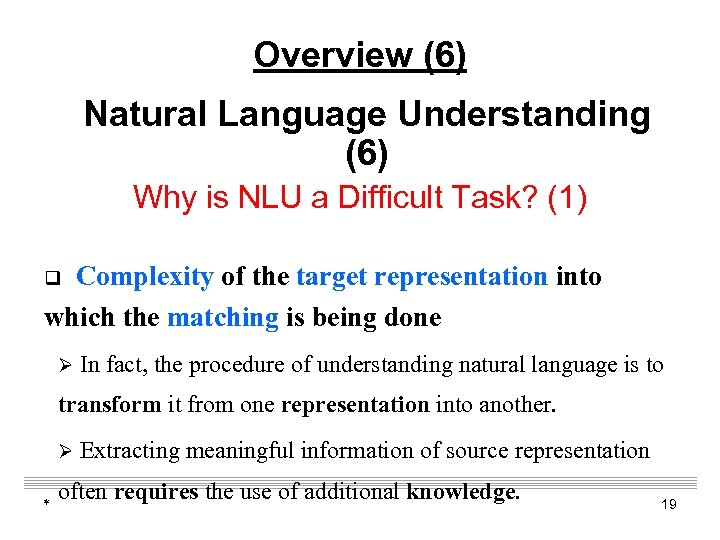 Overview (6)

Natural Language Understanding (6)

Why is NLU a Difficult Task? (1)

❑ Complexity of the target representation into which the matching is being done

➢ In fact, the procedure of understanding natural language is to transform it from one representation into another.

➢ Extracting meaningful information of source representation often requires the use of additional knowledge.

*

19